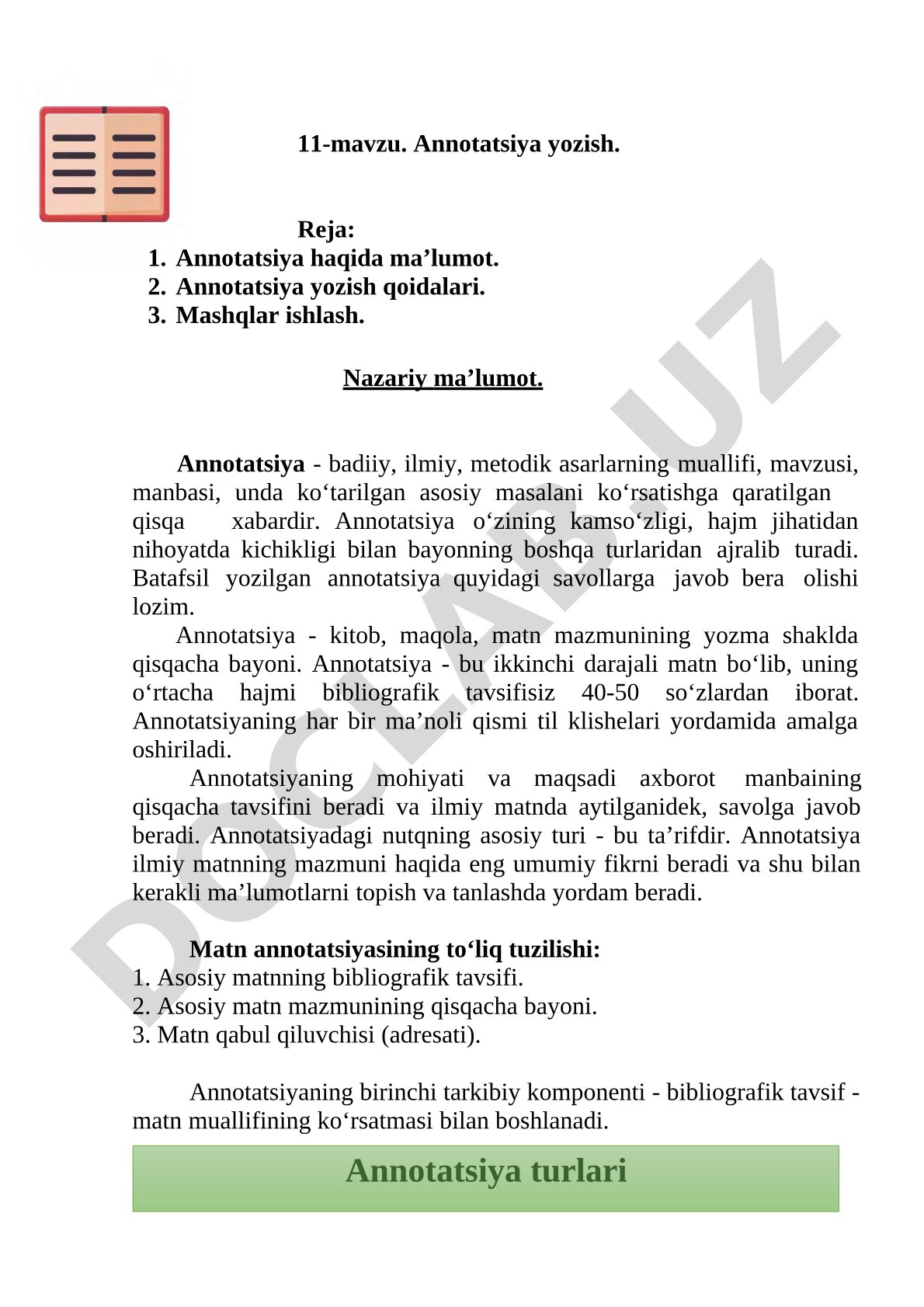 11-mavzu. Annotatsiya yozish.

Reja:
1. Annotatsiya haqida ma’lumot.
2. Annotatsiya yozish qoidalari.
3. Mashqlar ishlash.

Nazariy ma’lumot.

Annotatsiya - badiiy, ilmiy, metodik asarlarning muallifi, mavzusi, manbasi, unda ko‘tarilgan asosiy masalani ko‘rsatishga qaratilgan qisqa xabardir. Annotatsiya o‘zining kamso‘zligi, hajm jihatidan nihoyatda kichikligi bilan bayonning boshqa turlaridan ajralib turadi. Batafsil yozilgan annotatsiya quyidagi savollarga javob bera olishi lozim.

Annotatsiya - kitob, maqola, matn mazmunining yozma shaklda qisqacha bayoni. Annotatsiya - bu ikkinchi darajali matn bo‘lib, uning o‘rtacha hajmi bibliografik tavsifisiz 40-50 so‘zlardan iborat. Annotatsiyaning har bir ma’noli qismi til klishelari yordamida amalga oshiriladi.

Annotatsiyaning mohiyati va maqsadi axborot manbaining qisqacha tavsifini beradi va ilmiy matnda aytilganidek, savolga javob beradi. Annotatsiyadagi nutqning asosiy turi - bu ta’rifdir. Annotatsiya ilmiy matnning mazmuni haqida eng umumiy fikrni beradi va shu bilan kerakli ma’lumotlarni topish va tanlashda yordam beradi.

Matn annotatsiyasining to‘liq tuzilishi:
1. Asosiy matnning bibliografik tavsifi.
2. Asosiy matn mazmunining qisqacha bayoni.
3. Matn qabul qiluvchisi (adresati).

Annotatsiyaning birinchi tarkibiy komponenti - bibliografik tavsif - matn muallifining ko‘rsatmasi bilan boshlanadi.

Annotatsiya turlari

DOCLAB.UZ